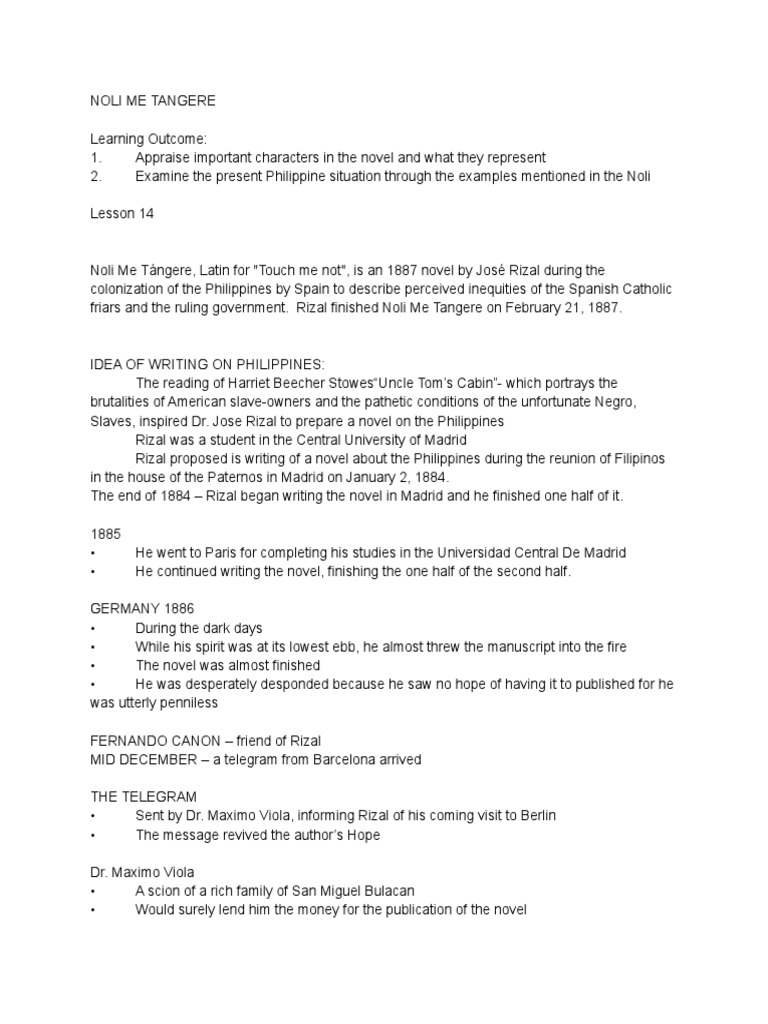 NOLI ME TANGERE

Learning Outcome:
1. Appraise important characters in the novel and what they represent
2. Examine the present Philippine situation through the examples mentioned in the Noli

Lesson 14

Noli Me Tángere, Latin for "Touch me not", is an 1887 novel by José Rizal during the colonization of the Philippines by Spain to describe perceived inequities of the Spanish Catholic friars and the ruling government. Rizal finished Noli Me Tangere on February 21, 1887.

IDEA OF WRITING ON PHILIPPINES:
The reading of Harriet Beecher Stowes"Uncle Tom's Cabin"- which portrays the brutalities of American slave-owners and the pathetic conditions of the unfortunate Negro, Slaves, inspired Dr. Jose Rizal to prepare a novel on the Philippines
Rizal was a student in the Central University of Madrid
Rizal proposed is writing of a novel about the Philippines during the reunion of Filipinos in the house of the Paternos in Madrid on January 2, 1884.
The end of 1884 – Rizal began writing the novel in Madrid and he finished one half of it.

1885
• He went to Paris for completing his studies in the Universidad Central De Madrid
• He continued writing the novel, finishing the one half of the second half.

GERMANY 1886
• During the dark days
• While his spirit was at its lowest ebb, he almost threw the manuscript into the fire
• The novel was almost finished
• He was desperately desponded because he saw no hope of having it to published for he was utterly penniless

FERNANDO CANON – friend of Rizal
MID DECEMBER – a telegram from Barcelona arrived

THE TELEGRAM
• Sent by Dr. Maximo Viola, informing Rizal of his coming visit to Berlin
• The message revived the author's Hope

Dr. Maximo Viola
• A scion of a rich family of San Miguel Bulacan
• Would surely lend him the money for the publication of the novel